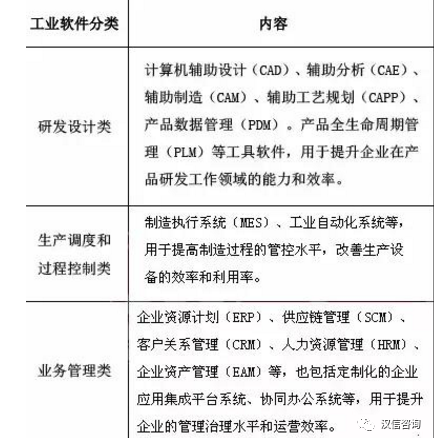 | 工业软件分类 | 内容 |
|---|---|
| 研发设计类 | 计算机辅助设计（CAD）、辅助分析（CAE）、辅助制造（CAM）、辅助工艺规划（CAPP）、产品数据管理（PDM）。产品全生命周期管理（PLM）等工具软件，用于提升企业在产品研发工作领域的能力和效率。 |
| 生产调度和过程控制类 | 制造执行系统（MES）、工业自动化系统等，用于提高制造过程的管控水平，改善生产设备的效率和利用率。 |
| 业务管理类 | 企业资源计划（ERP）、供应链管理（SCM）、客户关系管理（CRM）、人力资源管理（HRM）、企业资产管理（EAM）等，也包括定制化的企业应用集成平台系统、协同办公系统等，用于提升企业的管理治理水平和运营效率。 |

汉信咨询